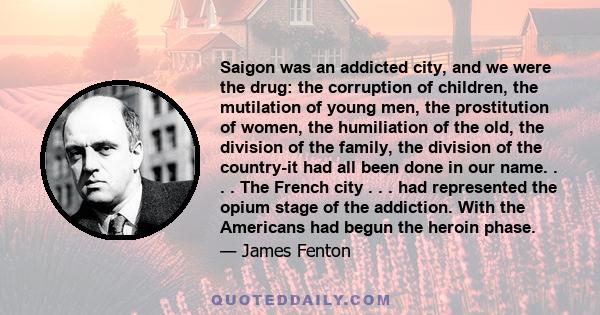 Saigon was an addicted city, and we were the drug: the corruption of children, the mutilation of young men, the prostitution of women, the humiliation of the old, the division of the family, the division of the country-it had all been done in our name. . . . The French city . . . had represented the opium stage of the addiction. With the Americans had begun the heroin phase.

— James Fenton

QUOTEDDAILY.COM